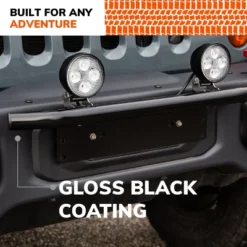 BUILT FOR ANY
ADVENTURE

GLOSS BLACK
COATING